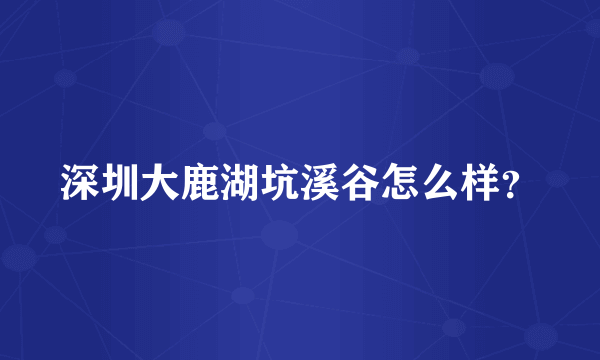 深圳大鹿湖坑溪谷怎么样?